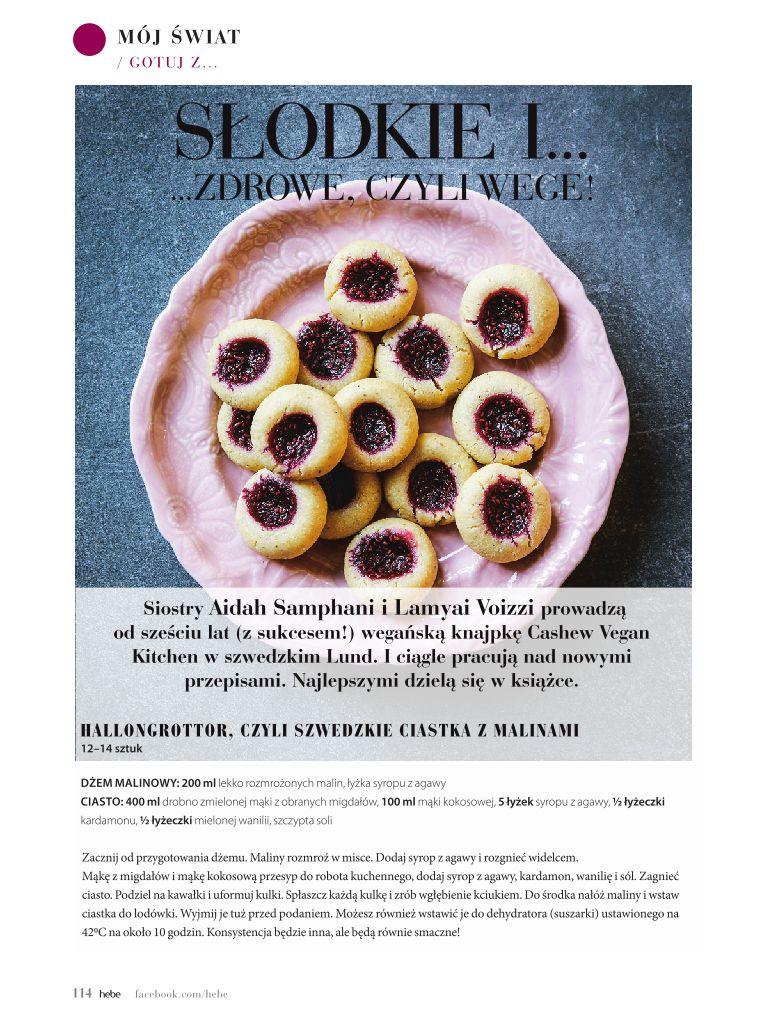 MÓJ ŚWIAT
/ GOTUJ Z...

SŁODKIE I...
...ZDROWE, CZYLI WEGE!

Siostry Aidah Samphani i Lamyai Voizzi prowadzą od sześciu lat (z sukcesem!) wegańską knajpkę Cashew Vegan Kitchen w szwedzkim Lund. I ciągle pracują nad nowymi przepisami. Najlepszymi dzielą się w książce.

HALLONGROTTOR, CZYLI SZWEDZKIE CIASTKA Z MALINAMI
12–14 sztuk

DŻEM MALINOWY: 200 ml lekko rozmrożonych malin, łyżka syropu z agawy
CIASTO: 400 ml drobno zmielonej mąki z obranych migdałów, 100 ml mąki kokosowej, 5 łyżek syropu z agawy, ½ łyżeczki kardamonu, ½ łyżeczki mielonej wanilii, szczypta soli

Zacznij od przygotowania dżemu. Maliny rozmroź w misce. Dodaj syrop z agawy i rozgnieć widelcem.
Mąkę z migdałów i mąkę kokosową przesyp do robota kuchennego, dodaj syrop z agawy, kardamon, wanilię i sól. Zagnieć ciasto. Podziel na kawałki i uformuj kulki. Spłaszcz każdą kulkę i zrób wgłębienie kciukiem. Do środka nałóż maliny i wstaw ciastka do lodówki. Wyjmij je tuż przed podaniem. Możesz również wstawić je do dehydratora (suszarki) ustawionego na 42°C na około 10 godzin. Konsystencja będzie inna, ale będą równie smaczne!

114 hebe facebook.com/hebe